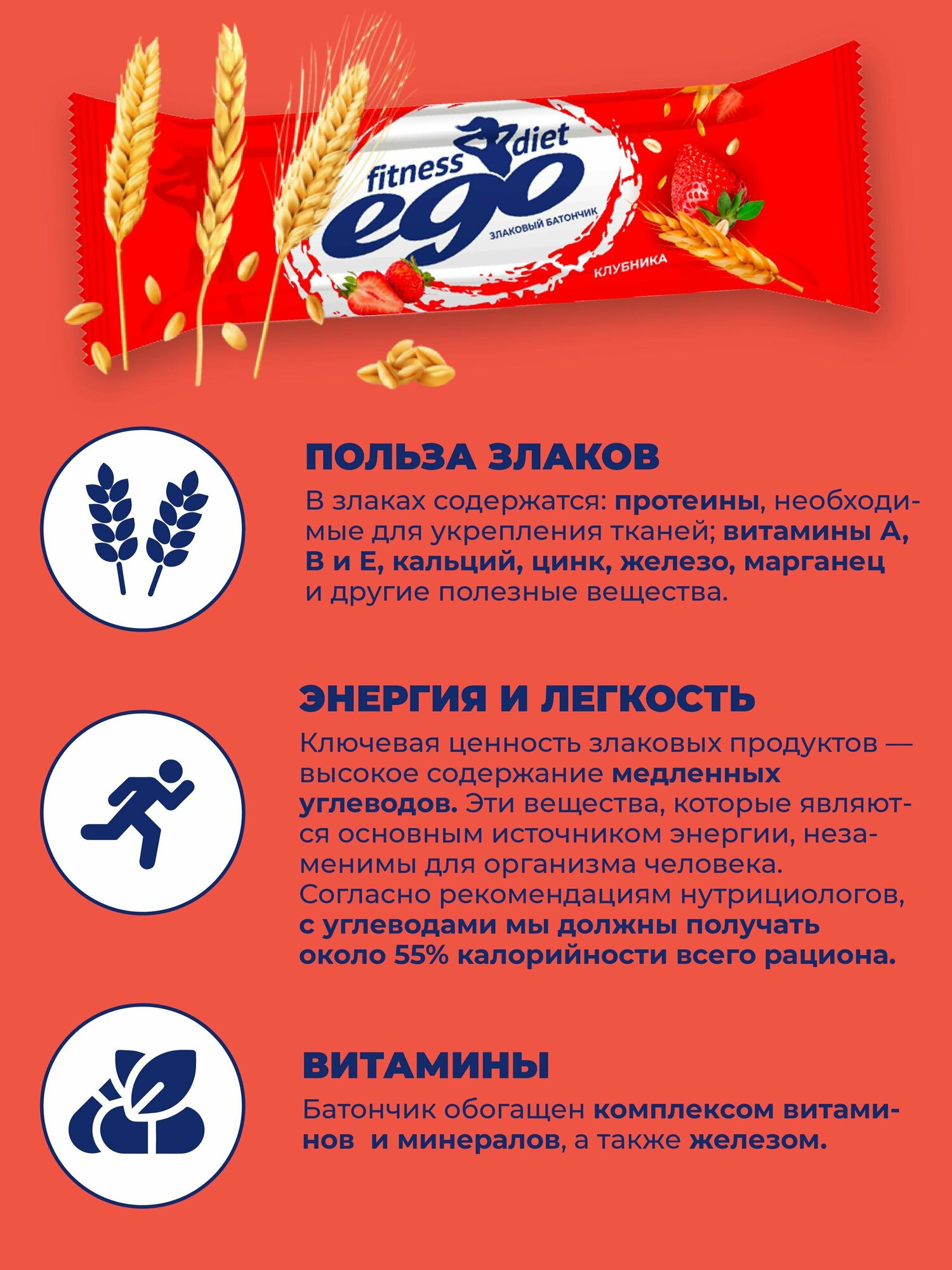 fitness diet
ego
ЗЛАКОВЫЙ БАТОНЧИК
КЛУБНИКА

ПОЛЬЗА ЗЛАКОВ

В злаках содержатся: протеины, необходимые для укрепления тканей; витамины А, В и Е, кальций, цинк, железо, марганец и другие полезные вещества.

ЭНЕРГИЯ И ЛЕГКОСТЬ

Ключевая ценность злаковых продуктов — высокое содержание медленных углеводов. Эти вещества, которые являются основным источником энергии, незаменимы для организма человека. Согласно рекомендациям нутрициологов, с углеводами мы должны получать около 55% калорийности всего рациона.

ВИТАМИНЫ

Батончик обогащен комплексом витаминов и минералов, а также железом.